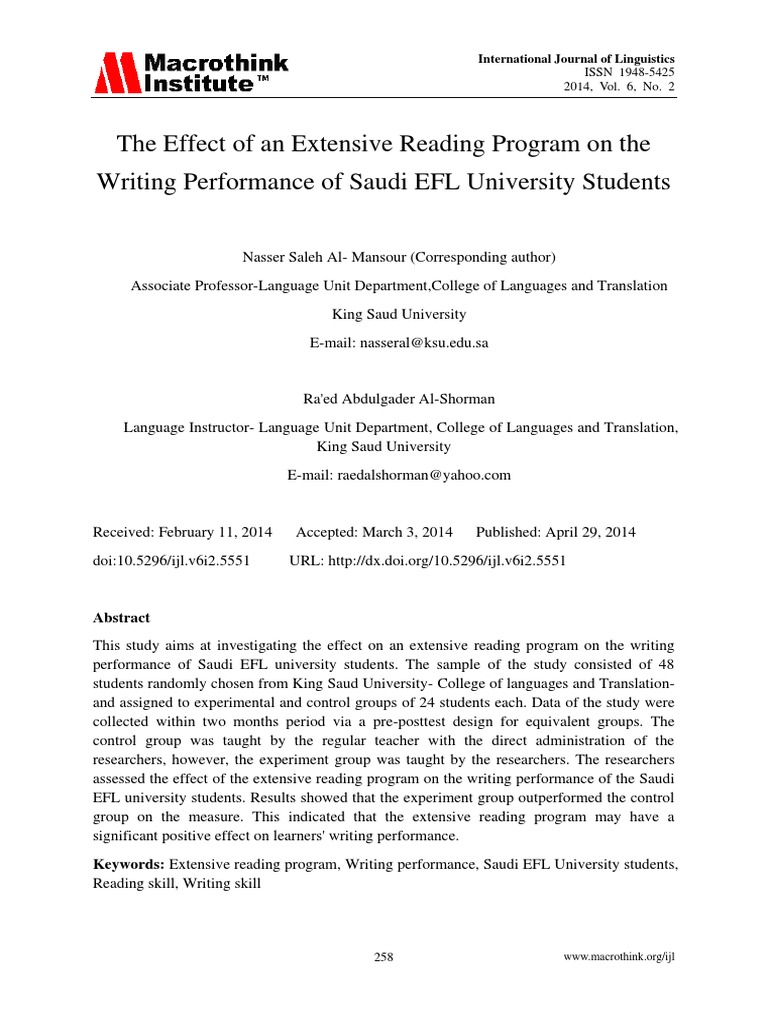 Macrothink Institute™

International Journal of Linguistics
ISSN 1948-5425
2014, Vol. 6, No. 2

The Effect of an Extensive Reading Program on the Writing Performance of Saudi EFL University Students

Nasser Saleh Al- Mansour (Corresponding author)

Associate Professor-Language Unit Department,College of Languages and Translation

King Saud University

E-mail: nasseral@ksu.edu.sa

Ra'ed Abdulgader Al-Shorman

Language Instructor- Language Unit Department, College of Languages and Translation, King Saud University

E-mail: raedalshorman@yahoo.com

Received: February 11, 2014 Accepted: March 3, 2014 Published: April 29, 2014

doi:10.5296/ijl.v6i2.5551 URL: http://dx.doi.org/10.5296/ijl.v6i2.5551

Abstract

This study aims at investigating the effect on an extensive reading program on the writing performance of Saudi EFL university students. The sample of the study consisted of 48 students randomly chosen from King Saud University- College of languages and Translation- and assigned to experimental and control groups of 24 students each. Data of the study were collected within two months period via a pre-posttest design for equivalent groups. The control group was taught by the regular teacher with the direct administration of the researchers, however, the experiment group was taught by the researchers. The researchers assessed the effect of the extensive reading program on the writing performance of the Saudi EFL university students. Results showed that the experiment group outperformed the control group on the measure. This indicated that the extensive reading program may have a significant positive effect on learners' writing performance.

Keywords: Extensive reading program, Writing performance, Saudi EFL University students, Reading skill, Writing skill

258

www.macrothink.org/ijl